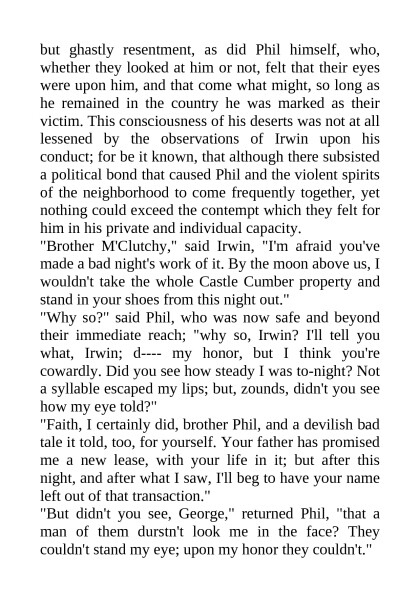 but ghastly resentment, as did Phil himself, who, whether they looked at him or not, felt that their eyes were upon him, and that come what might, so long as he remained in the country he was marked as their victim. This consciousness of his deserts was not at all lessened by the observations of Irwin upon his conduct; for be it known, that although there subsisted a political bond that caused Phil and the violent spirits of the neighborhood to come frequently together, yet nothing could exceed the contempt which they felt for him in his private and individual capacity.
"Brother M'Clutchy," said Irwin, "I'm afraid you've made a bad night's work of it. By the moon above us, I wouldn't take the whole Castle Cumber property and stand in your shoes from this night out."
"Why so?" said Phil, who was now safe and beyond their immediate reach; "why so, Irwin? I'll tell you what, Irwin; d---- my honor, but I think you're cowardly. Did you see how steady I was to-night? Not a syllable escaped my lips; but, zounds, didn't you see how my eye told?"
"Faith, I certainly did, brother Phil, and a devilish bad tale it told, too, for yourself. Your father has promised me a new lease, with your life in it; but after this night, and after what I saw, I'll beg to have your name left out of that transaction."
"But didn't you see, George," returned Phil, "that a man of them durstn't look me in the face? They couldn't stand my eye; upon my honor they couldn't."